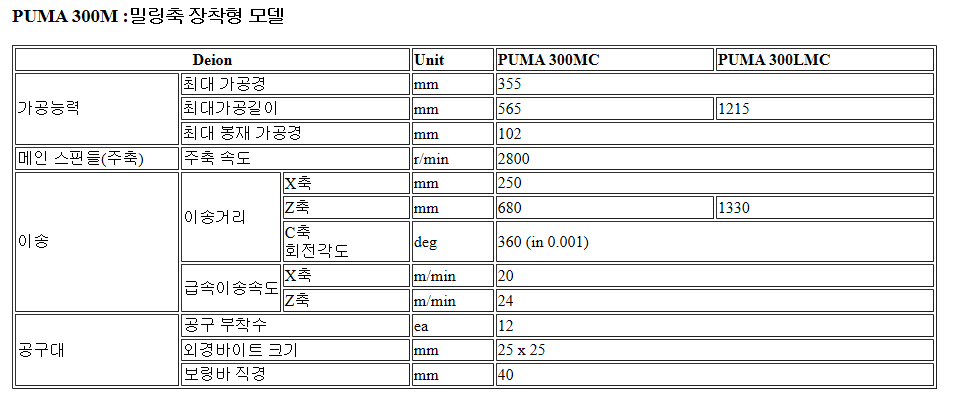 PUMA 300M :밀링축 장착형 모델

| Deion | | | Unit | PUMA 300MC | PUMA 300LMC |
|---|---|---|---|---|---|
| 가공능력 | 최대 가공경 | | mm | 355 | |
| | 최대가공길이 | | mm | 565 | 1215 |
| | 최대 봉재 가공경 | | mm | 102 | |
| 메인 스핀들(주축) | 주축 속도 | | r/min | 2800 | |
| 이송 | 이송거리 | X축 | mm | 250 | |
| | | Z축 | mm | 680 | 1330 |
| | | C축 회전각도 | deg | 360 (in 0.001) | |
| | 급속이송속도 | X축 | m/min | 20 | |
| | | Z축 | m/min | 24 | |
| 공구대 | 공구 부착수 | | ea | 12 | |
| | 외경바이트 크기 | | mm | 25 x 25 | |
| | 보링바 직경 | | mm | 40 | |